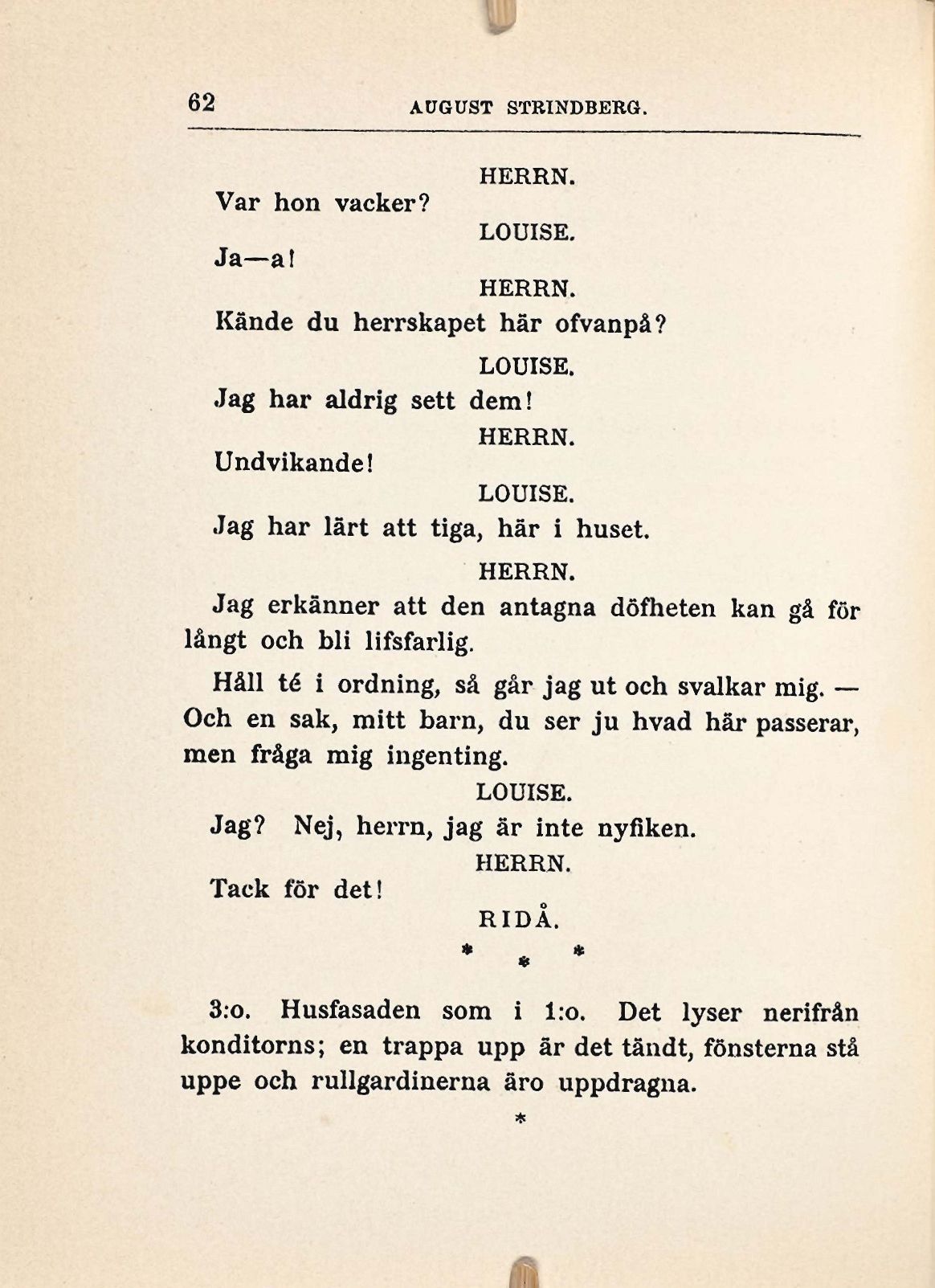 62 AUGUST STRINDBERG.

HERRN.

Var hon vacker?

LOUISE.

Ja—a!

HERRN.

Kände du herrskapet här ofvanpå?

LOUISE.

Jag har aldrig sett dem!

HERRN.

Undvikande!

LOUISE.

Jag har lärt att tiga, här i huset.

HERRN.

Jag erkänner att den antagna döfheten kan gå för långt och bli lifsfarlig.

Håll té i ordning, så går jag ut och svalkar mig. — Och en sak, mitt barn, du ser ju hvad här passerar, men fråga mig ingenting.

LOUISE.

Jag? Nej, herrn, jag är inte nyfiken.

HERRN.

Tack för det!

RIDÅ.

* * *

3:o. Husfasaden som i 1:o. Det lyser nerifrån konditorns; en trappa upp är det tändt, fönsterna stå uppe och rullgardinerna äro uppdragna.

*